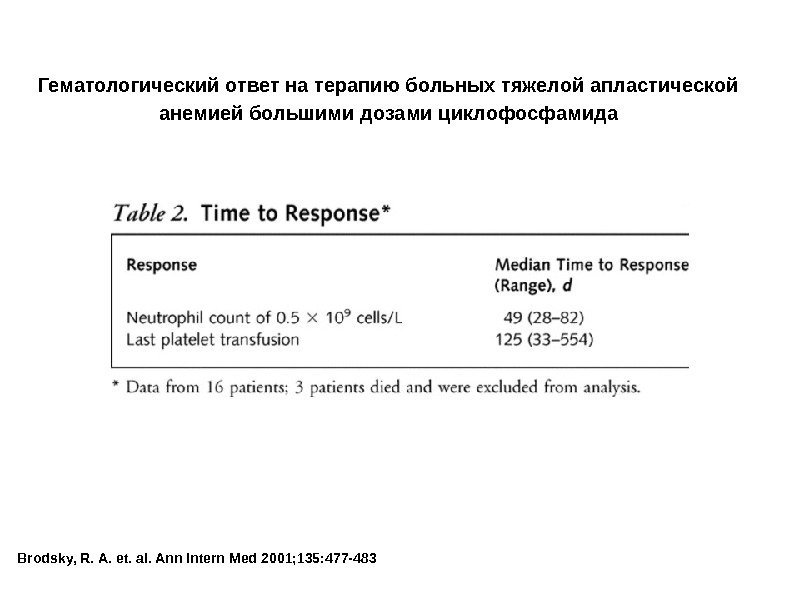 Гематологический ответ на терапию больных тяжелой апластической анемией большими дозами циклофосфамида

Table 2. Time to Response*

| Response | Median Time to Response (Range), d |
|---|---|
| Neutrophil count of $0.5 \times 10^9$ cells/L | 49 (28–82) |
| Last platelet transfusion | 125 (33–554) |

* Data from 16 patients; 3 patients died and were excluded from analysis.

Brodsky, R. A. et. al. Ann Intern Med 2001;135:477-483